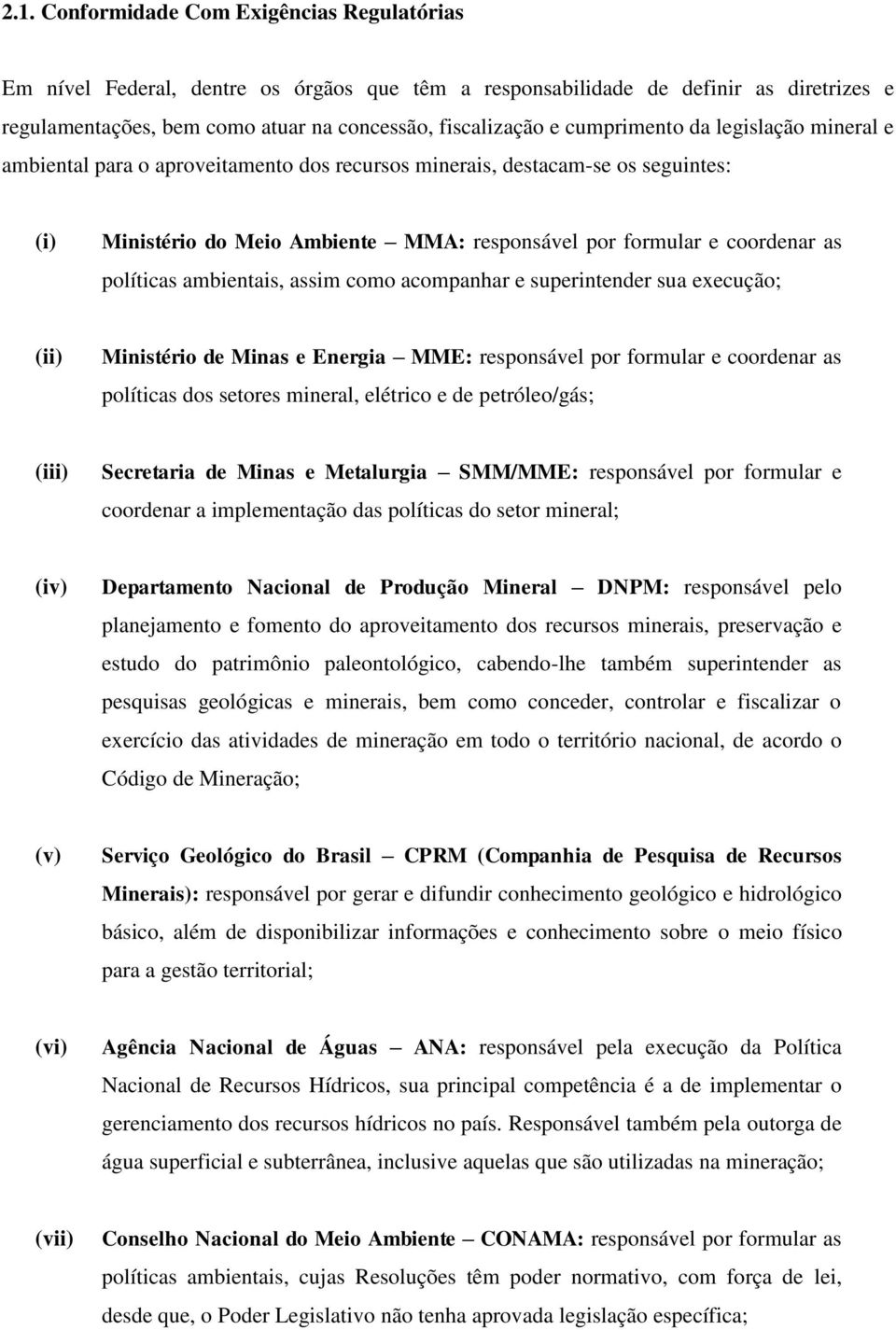 2.1. Conformidade Com Exigências Regulatórias

Em nível Federal, dentre os órgãos que têm a responsabilidade de definir as diretrizes e regulamentações, bem como atuar na concessão, fiscalização e cumprimento da legislação mineral e ambiental para o aproveitamento dos recursos minerais, destacam-se os seguintes:

(i) Ministério do Meio Ambiente – MMA: responsável por formular e coordenar as políticas ambientais, assim como acompanhar e superintender sua execução;

(ii) Ministério de Minas e Energia – MME: responsável por formular e coordenar as políticas dos setores mineral, elétrico e de petróleo/gás;

(iii) Secretaria de Minas e Metalurgia – SMM/MME: responsável por formular e coordenar a implementação das políticas do setor mineral;

(iv) Departamento Nacional de Produção Mineral – DNPM: responsável pelo planejamento e fomento do aproveitamento dos recursos minerais, preservação e estudo do patrimônio paleontológico, cabendo-lhe também superintender as pesquisas geológicas e minerais, bem como conceder, controlar e fiscalizar o exercício das atividades de mineração em todo o território nacional, de acordo o Código de Mineração;

(v) Serviço Geológico do Brasil – CPRM (Companhia de Pesquisa de Recursos Minerais): responsável por gerar e difundir conhecimento geológico e hidrológico básico, além de disponibilizar informações e conhecimento sobre o meio físico para a gestão territorial;

(vi) Agência Nacional de Águas – ANA: responsável pela execução da Política Nacional de Recursos Hídricos, sua principal competência é a de implementar o gerenciamento dos recursos hídricos no país. Responsável também pela outorga de água superficial e subterrânea, inclusive aquelas que são utilizadas na mineração;

(vii) Conselho Nacional do Meio Ambiente – CONAMA: responsável por formular as políticas ambientais, cujas Resoluções têm poder normativo, com força de lei, desde que, o Poder Legislativo não tenha aprovada legislação específica;